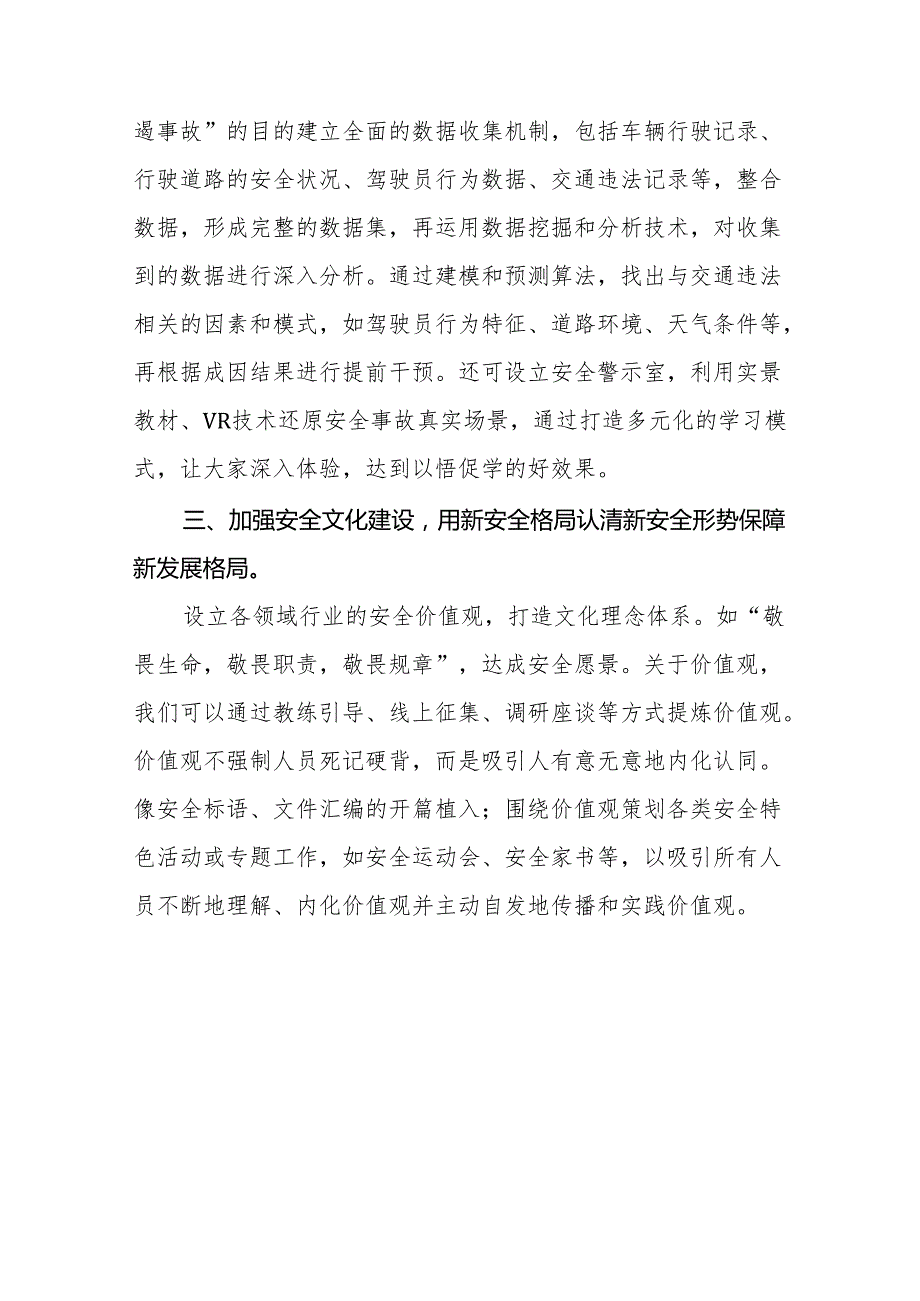 遏事故”的目的建立全面的数据收集机制，包括车辆行驶记录、行驶道路的安全状况、驾驶员行为数据、交通违法记录等，整合数据，形成完整的数据集，再运用数据挖掘和分析技术，对收集到的数据进行深入分析。通过建模和预测算法，找出与交通违法相关的因素和模式，如驾驶员行为特征、道路环境、天气条件等，再根据成因结果进行提前干预。还可设立安全警示室，利用实景教材、VR技术还原安全事故真实场景，通过打造多元化的学习模式，让大家深入体验，达到以悟促学的好效果。

三、加强安全文化建设，用新安全格局认清新安全形势保障新发展格局。

设立各领域行业的安全价值观，打造文化理念体系。如“敬畏生命，敬畏职责，敬畏规章”，达成安全愿景。关于价值观，我们可以通过教练引导、线上征集、调研座谈等方式提炼价值观。价值观不强制人员死记硬背，而是吸引人有意无意地内化认同。像安全标语、文件汇编的开篇植入；围绕价值观策划各类安全特色活动或专题工作，如安全运动会、安全家书等，以吸引所有人员不断地理解、内化价值观并主动自发地传播和实践价值观。